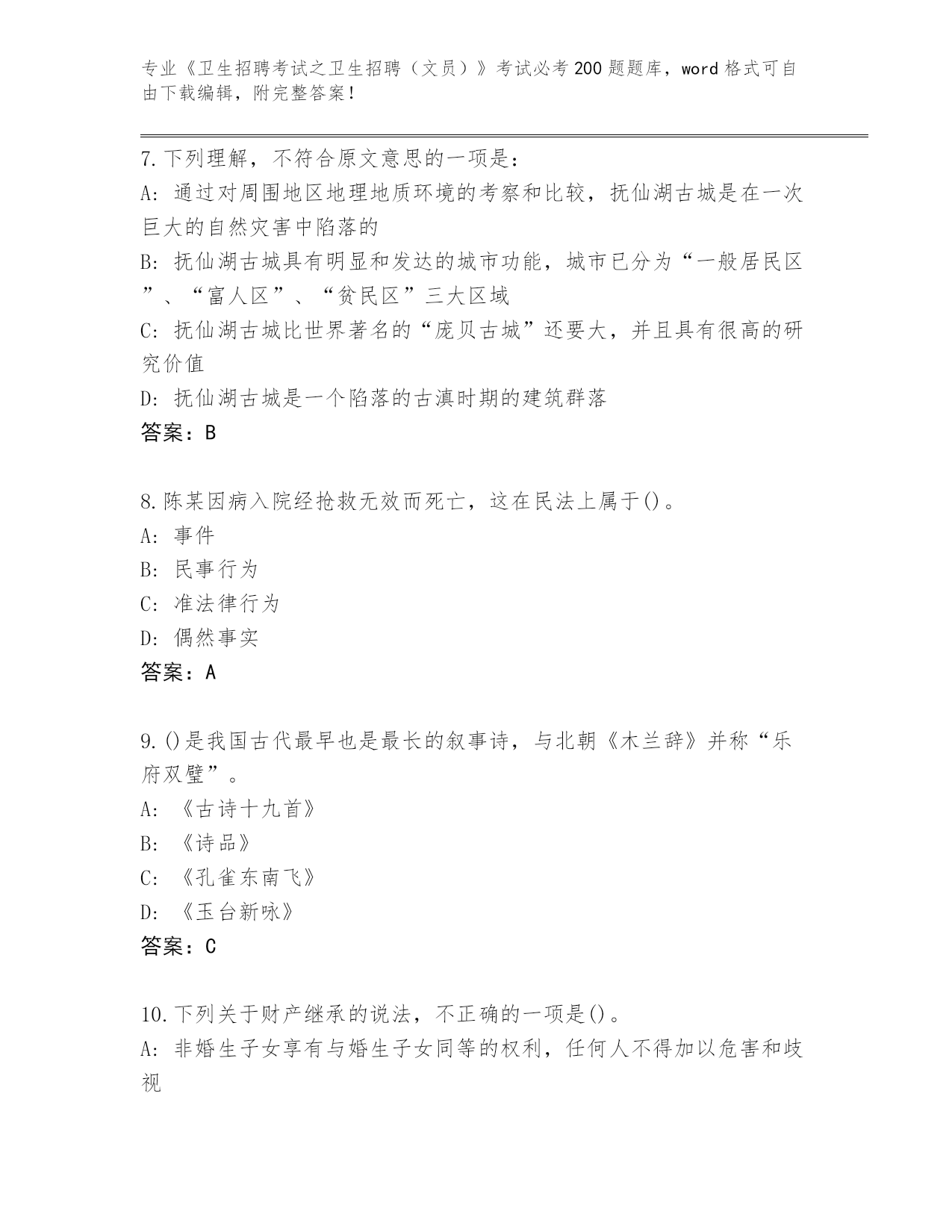 专业《卫生招聘考试之卫生招聘（文员）》考试必考200题题库，word格式可自由下载编辑，附完整答案！

7.下列理解，不符合原文意思的一项是：
A: 通过对周围地区地理地质环境的考察和比较，抚仙湖古城是在一次巨大的自然灾害中陷落的
B: 抚仙湖古城具有明显和发达的城市功能，城市已分为“一般居民区”、“富人区”、“贫民区”三大区域
C: 抚仙湖古城比世界著名的“庞贝古城”还要大，并且具有很高的研究价值
D: 抚仙湖古城是一个陷落的古滇时期的建筑群落
答案：B

8.陈某因病入院经抢救无效而死亡，这在民法上属于()。
A: 事件
B: 民事行为
C: 准法律行为
D: 偶然事实
答案：A

9.()是我国古代最早也是最长的叙事诗，与北朝《木兰辞》并称“乐府双璧”。
A: 《古诗十九首》
B: 《诗品》
C: 《孔雀东南飞》
D: 《玉台新咏》
答案：C

10.下列关于财产继承的说法，不正确的一项是()。
A: 非婚生子女享有与婚生子女同等的权利，任何人不得加以危害和歧视